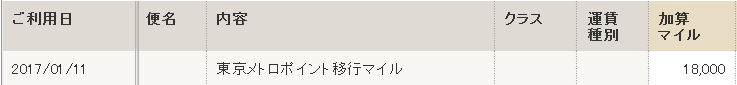 | ご利用日 | 便名 | 内容 | クラス | 運賃種別 | 加算マイル |
|---|---|---|---|---|---|
| 2017/01/11 | | 東京メトロポイント移行マイル | | | 18,000 |